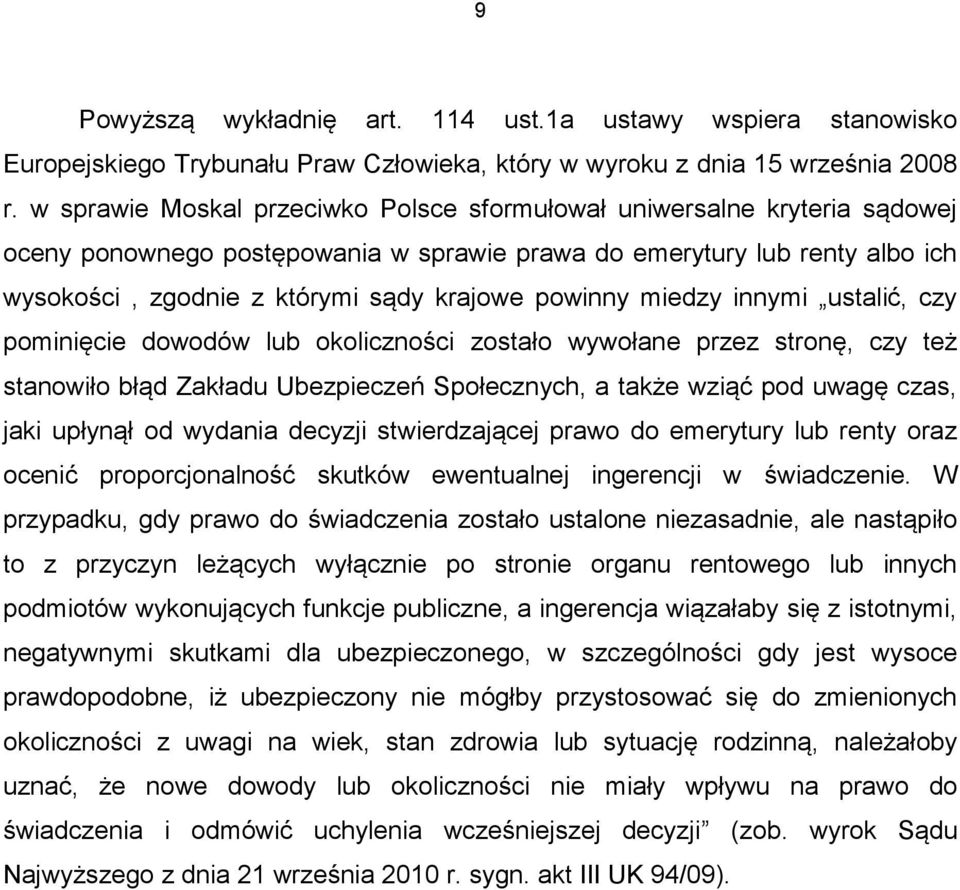 9

Powyższą wykładnię art. 114 ust.1a ustawy wspiera stanowisko Europejskiego Trybunału Praw Człowieka, który w wyroku z dnia 15 września 2008 r. w sprawie Moskal przeciwko Polsce sformułował uniwersalne kryteria sądowej oceny ponownego postępowania w sprawie prawa do emerytury lub renty albo ich wysokości , zgodnie z którymi sądy krajowe powinny miedzy innymi „ustalić, czy pominięcie dowodów lub okoliczności zostało wywołane przez stronę, czy też stanowiło błąd Zakładu Ubezpieczeń Społecznych, a także wziąć pod uwagę czas, jaki upłynął od wydania decyzji stwierdzającej prawo do emerytury lub renty oraz ocenić proporcjonalność skutków ewentualnej ingerencji w świadczenie. W przypadku, gdy prawo do świadczenia zostało ustalone niezasadnie, ale nastąpiło to z przyczyn leżących wyłącznie po stronie organu rentowego lub innych podmiotów wykonujących funkcje publiczne, a ingerencja wiązałaby się z istotnymi, negatywnymi skutkami dla ubezpieczonego, w szczególności gdy jest wysoce prawdopodobne, iż ubezpieczony nie mógłby przystosować się do zmienionych okoliczności z uwagi na wiek, stan zdrowia lub sytuację rodzinną, należałoby uznać, że nowe dowody lub okoliczności nie miały wpływu na prawo do świadczenia i odmówić uchylenia wcześniejszej decyzji” (zob. wyrok Sądu Najwyższego z dnia 21 września 2010 r. sygn. akt III UK 94/09).